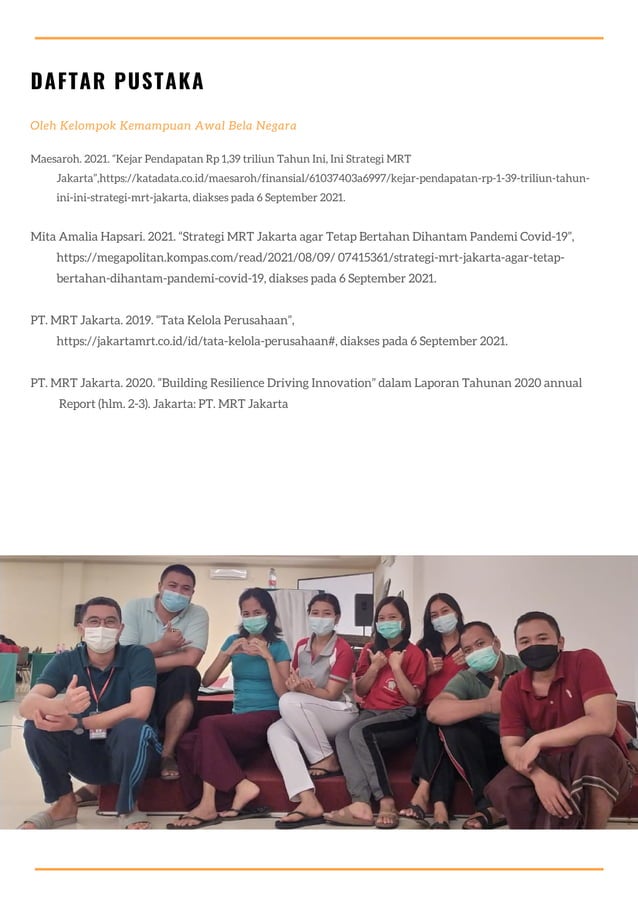 DAFTAR PUSTAKA

Oleh Kelompok Kemampuan Awal Bela Negara

Maesaroh. 2021. "Kejar Pendapatan Rp 1,39 triliun Tahun Ini, Ini Strategi MRT Jakarta",https://katadata.co.id/maesaroh/finansial/61037403a6997/kejar-pendapatan-rp-1-39-triliun-tahun-ini-ini-strategi-mrt-jakarta, diakses pada 6 September 2021.

Mita Amalia Hapsari. 2021. "Strategi MRT Jakarta agar Tetap Bertahan Dihantam Pandemi Covid-19", https://megapolitan.kompas.com/read/2021/08/09/ 07415361/strategi-mrt-jakarta-agar-tetap-bertahan-dihantam-pandemi-covid-19, diakses pada 6 September 2021.

PT. MRT Jakarta. 2019. "Tata Kelola Perusahaan", https://jakartamrt.co.id/id/tata-kelola-perusahaan#, diakses pada 6 September 2021.

PT. MRT Jakarta. 2020. "Building Resilience Driving Innovation" dalam Laporan Tahunan 2020 annual Report (hlm. 2-3). Jakarta: PT. MRT Jakarta